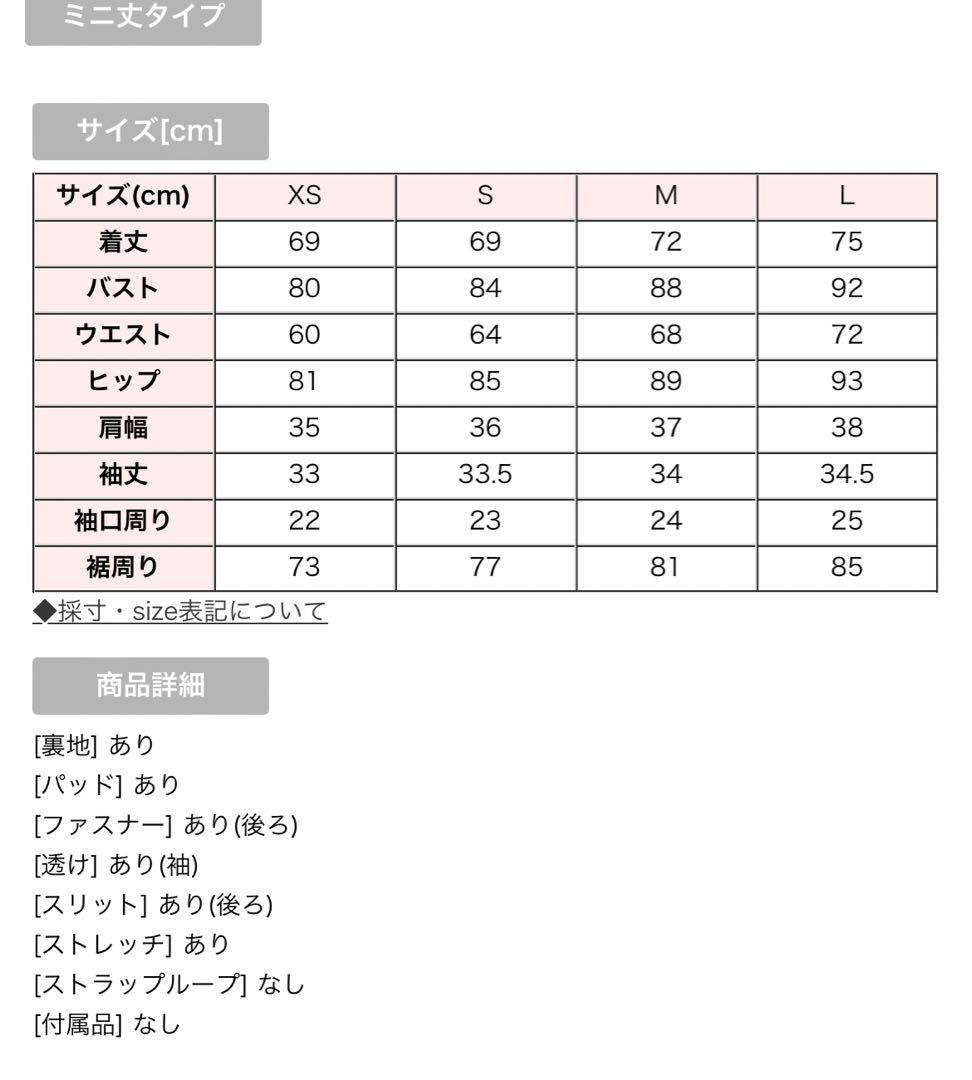 ミニ丈タイプ

サイズ[cm]

| サイズ(cm) | XS | S | M | L |
|---|---|---|---|---|
| 着丈 | 69 | 69 | 72 | 75 |
| バスト | 80 | 84 | 88 | 92 |
| ウエスト | 60 | 64 | 68 | 72 |
| ヒップ | 81 | 85 | 89 | 93 |
| 肩幅 | 35 | 36 | 37 | 38 |
| 袖丈 | 33 | 33.5 | 34 | 34.5 |
| 袖口周り | 22 | 23 | 24 | 25 |
| 裾周り | 73 | 77 | 81 | 85 |

◆採寸・size表記について

商品詳細

[裏地] あり
[パッド] あり
[ファスナー] あり(後ろ)
[透け] あり(袖)
[スリット] あり(後ろ)
[ストレッチ] あり
[ストラップループ] なし
[付属品] なし